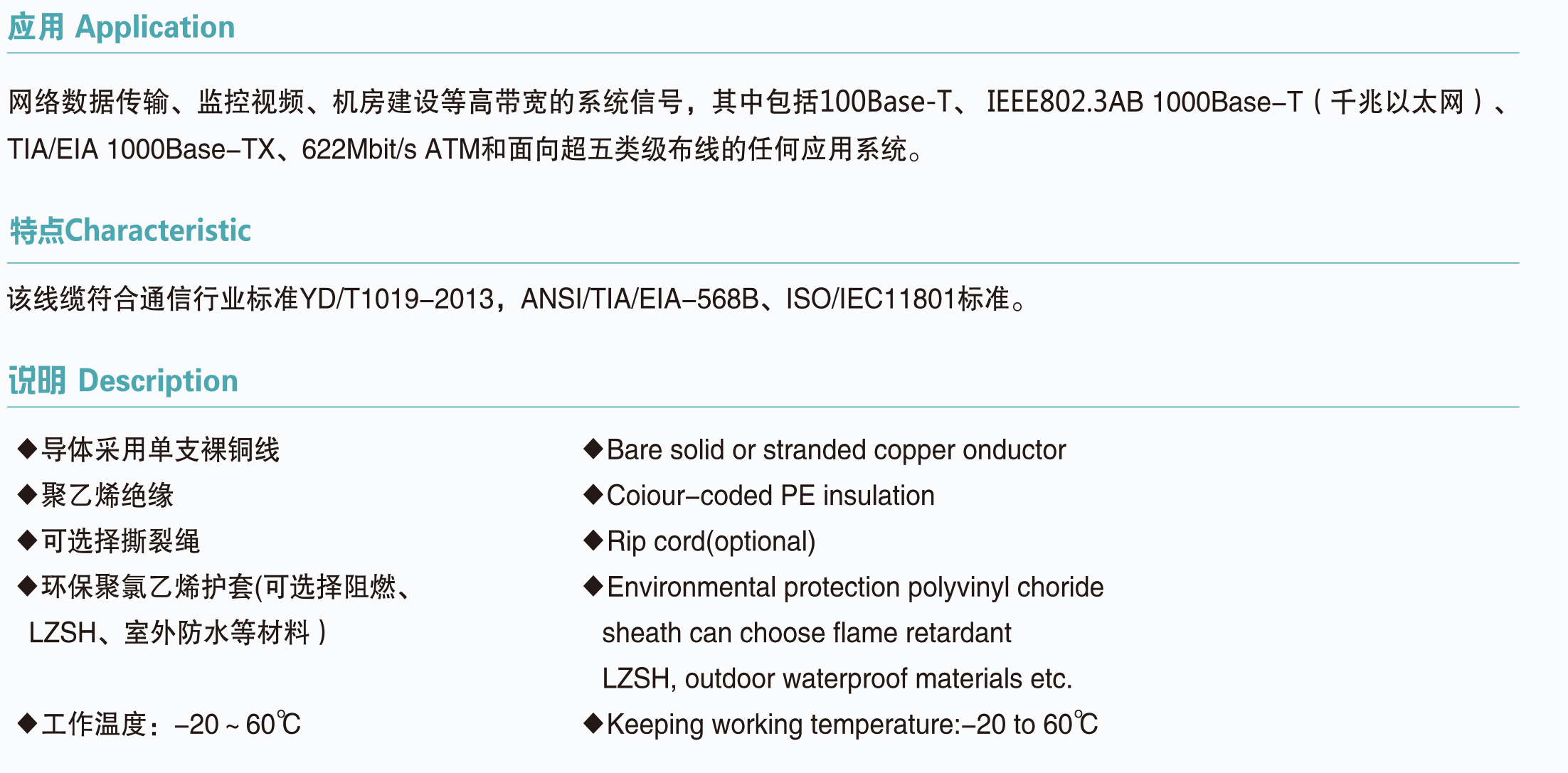 应用 Application

网络数据传输、监控视频、机房建设等高带宽的系统信号，其中包括100Base-T、 IEEE802.3AB 1000Base–T（千兆以太网）、TIA/EIA 1000Base–TX、622Mbit/s ATM和面向超五类级布线的任何应用系统。

特点Characteristic

该线缆符合通信行业标准YD/T1019–2013，ANSI/TIA/EIA–568B、ISO/IEC11801标准。

说明 Description

◆导体采用单支裸铜线
◆聚乙烯绝缘
◆可选择撕裂绳
◆环保聚氯乙烯护套(可选择阻燃、LZSH、室外防水等材料）
◆工作温度：–20 ~ 60℃

◆Bare solid or stranded copper onductor
◆Coiour–coded PE insulation
◆Rip cord(optional)
◆Environmental protection polyvinyl choride sheath can choose flame retardant LZSH, outdoor waterproof materials etc.
◆Keeping working temperature:–20 to 60℃